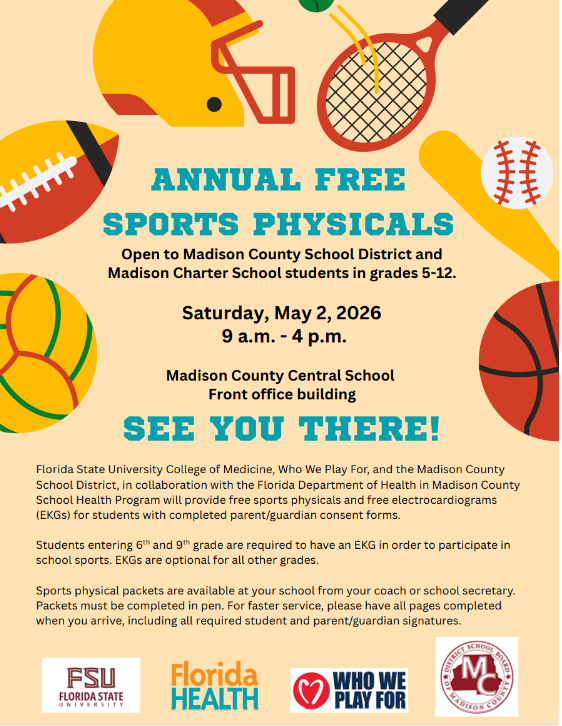 ANNUAL FREE SPORTS PHYSICALS

Open to Madison County School District and Madison Charter School students in grades 5-12.

Saturday, May 2, 2026
9 a.m. - 4 p.m.

Madison County Central School
Front office building

SEE YOU THERE!

Florida State University College of Medicine, Who We Play For, and the Madison County School District, in collaboration with the Florida Department of Health in Madison County School Health Program will provide free sports physicals and free electrocardiograms (EKGs) for students with completed parent/guardian consent forms.

Students entering 6$^{th}$ and 9$^{th}$ grade are required to have an EKG in order to participate in school sports. EKGs are optional for all other grades.

Sports physical packets are available at your school from your coach or school secretary. Packets must be completed in pen. For faster service, please have all pages completed when you arrive, including all required student and parent/guardian signatures.

FSU FLORIDA STATE UNIVERSITY

Florida HEALTH

WHO WE PLAY FOR

DISTRICT SCHOOL BOARD OF MADISON COUNTY MC